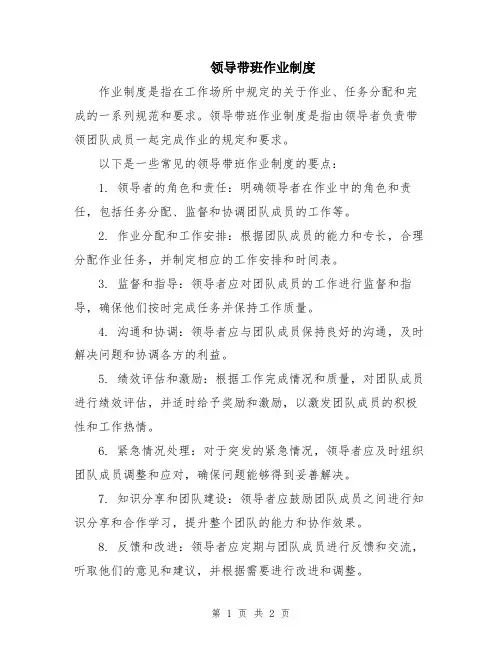 领导带班作业制度

作业制度是指在工作场所中规定的关于作业、任务分配和完成的一系列规范和要求。领导带班作业制度是指由领导者负责带领团队成员一起完成作业的规定和要求。

以下是一些常见的领导带班作业制度的要点：

1. 领导者的角色和责任：明确领导者在作业中的角色和责任，包括任务分配、监督和协调团队成员的工作等。

2. 作业分配和工作安排：根据团队成员的能力和专长，合理分配作业任务，并制定相应的工作安排和时间表。

3. 监督和指导：领导者应对团队成员的工作进行监督和指导，确保他们按时完成任务并保持工作质量。

4. 沟通和协调：领导者应与团队成员保持良好的沟通，及时解决问题和协调各方的利益。

5. 绩效评估和激励：根据工作完成情况和质量，对团队成员进行绩效评估，并适时给予奖励和激励，以激发团队成员的积极性和工作热情。

6. 紧急情况处理：对于突发的紧急情况，领导者应及时组织团队成员调整和应对，确保问题能够得到妥善解决。

7. 知识分享和团队建设：领导者应鼓励团队成员之间进行知识分享和合作学习，提升整个团队的能力和协作效果。

8. 反馈和改进：领导者应定期与团队成员进行反馈和交流，听取他们的意见和建议，并根据需要进行改进和调整。

第 1 页 共 2 页